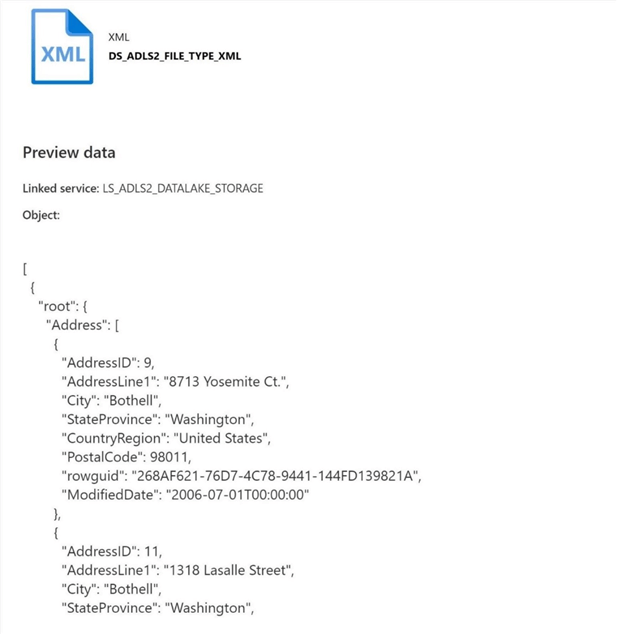 XML

XML
DS_ADLS2_FILE_TYPE_XML

Preview data

Linked service: LS_ADLS2_DATALAKE_STORAGE

Object:

[
  {
    "root": {
      "Address": [
        {
          "AddressID": 9,
          "AddressLine1": "8713 Yosemite Ct.",
          "City": "Bothell",
          "StateProvince": "Washington",
          "CountryRegion": "United States",
          "PostalCode": 98011,
          "rowguid": "268AF621-76D7-4C78-9441-144FD139821A",
          "ModifiedDate": "2006-07-01T00:00:00"
        },
        {
          "AddressID": 11,
          "AddressLine1": "1318 Lasalle Street",
          "City": "Bothell",
          "StateProvince": "Washington",